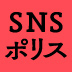 SNS
ポリス